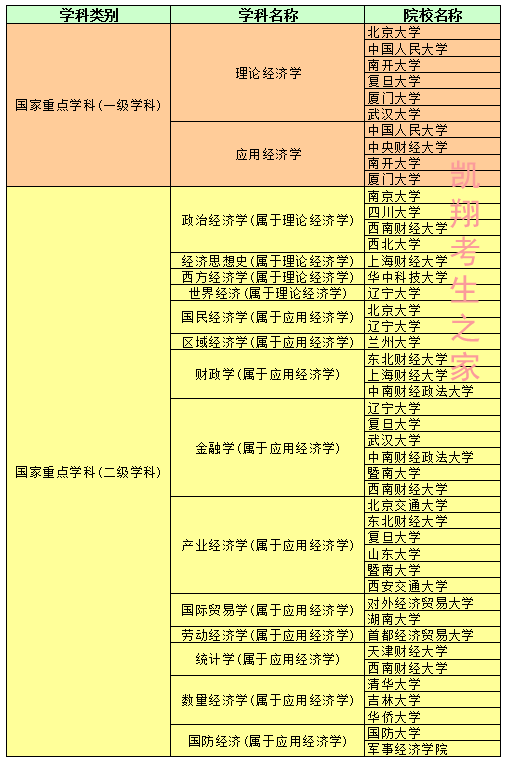 | 学科类别 | 学科名称 | 院校名称 |
|---|---|---|
| 国家重点学科（一级学科） | 理论经济学 | 北京大学 |
| | | 中国人民大学 |
| | | 南开大学 |
| | | 复旦大学 |
| | | 厦门大学 |
| | | 武汉大学 |
| | 应用经济学 | 中国人民大学 |
| | | 中央财经大学 |
| | | 南开大学 |
| | | 厦门大学 |
| 国家重点学科（二级学科） | 政治经济学（属于理论经济学） | 南京大学 |
| | | 四川大学 |
| | | 西南财经大学 |
| | | 西北大学 |
| | 经济思想史（属于理论经济学） | 上海财经大学 |
| | 西方经济学（属于理论经济学） | 华中科技大学 |
| | 世界经济（属于理论经济学） | 辽宁大学 |
| | 国民经济学（属于应用经济学） | 北京大学 |
| | | 辽宁大学 |
| | 区域经济学（属于应用经济学） | 兰州大学 |
| | 财政学（属于应用经济学） | 东北财经大学 |
| | | 上海财经大学 |
| | | 中南财经政法大学 |
| | 金融学（属于应用经济学） | 辽宁大学 |
| | | 复旦大学 |
| | | 武汉大学 |
| | | 中南财经政法大学 |
| | | 暨南大学 |
| | | 西南财经大学 |
| | 产业经济学（属于应用经济学） | 北京交通大学 |
| | | 东北财经大学 |
| | | 复旦大学 |
| | | 山东大学 |
| | | 暨南大学 |
| | | 西安交通大学 |
| | 国际贸易学（属于应用经济学） | 对外经济贸易大学 |
| | | 湖南大学 |
| | 劳动经济学（属于应用经济学） | 首都经济贸易大学 |
| | 统计学（属于应用经济学） | 天津财经大学 |
| | | 西南财经大学 |
| | 数量经济学（属于应用经济学） | 清华大学 |
| | | 吉林大学 |
| | | 华侨大学 |
| | 国防经济（属于应用经济学） | 国防大学 |
| | | 军事经济学院 |

凯翔考生之家